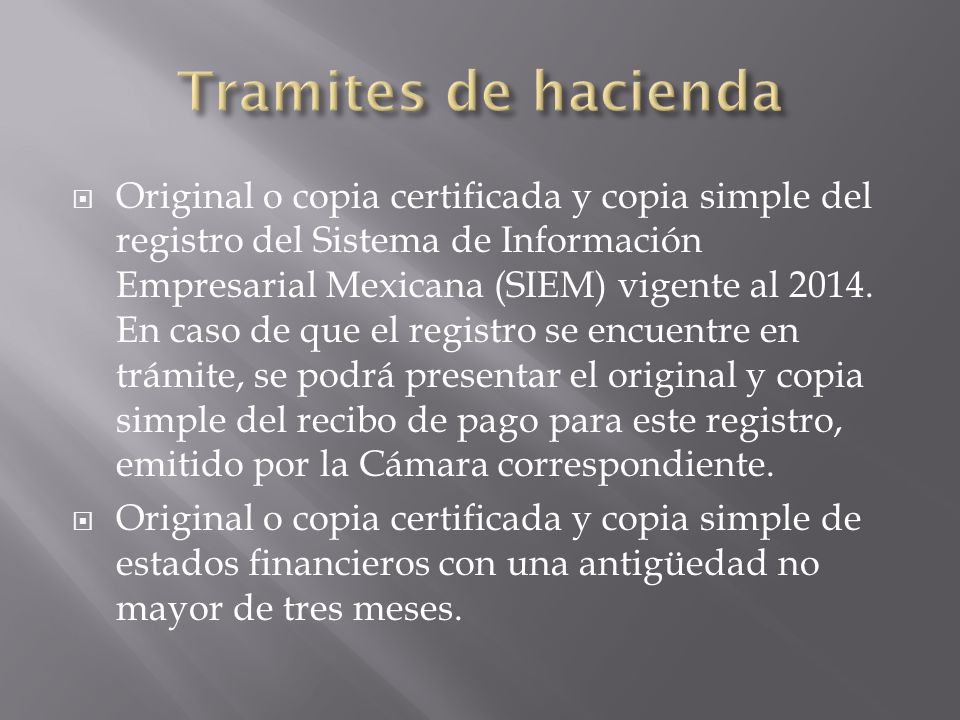 Tramites de hacienda

Original o copia certificada y copia simple del registro del Sistema de Información Empresarial Mexicana (SIEM) vigente al 2014. En caso de que el registro se encuentre en trámite, se podrá presentar el original y copia simple del recibo de pago para este registro, emitido por la Cámara correspondiente.

Original o copia certificada y copia simple de estados financieros con una antigüedad no mayor de tres meses.